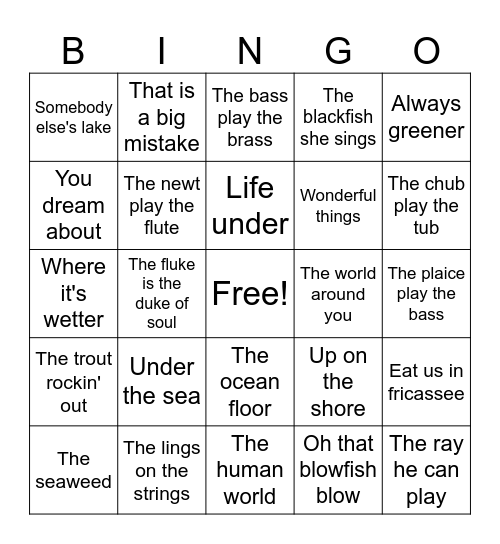 | B | I | N | G | O |
|---|---|---|---|---|
| Somebody else's lake | That is a big mistake | The bass play the brass | The blackfish she sings | Always greener |
| You dream about | The newt play the flute | Life under | Wonderful things | The chub play the tub |
| Where it's wetter | The fluke is the duke of soul | Free! | The world around you | The plaice play the bass |
| The trout rockin' out | Under the sea | The ocean floor | Up on the shore | Eat us in fricassee |
| The seaweed | The lings on the strings | The human world | Oh that blowfish blow | The ray he can play |